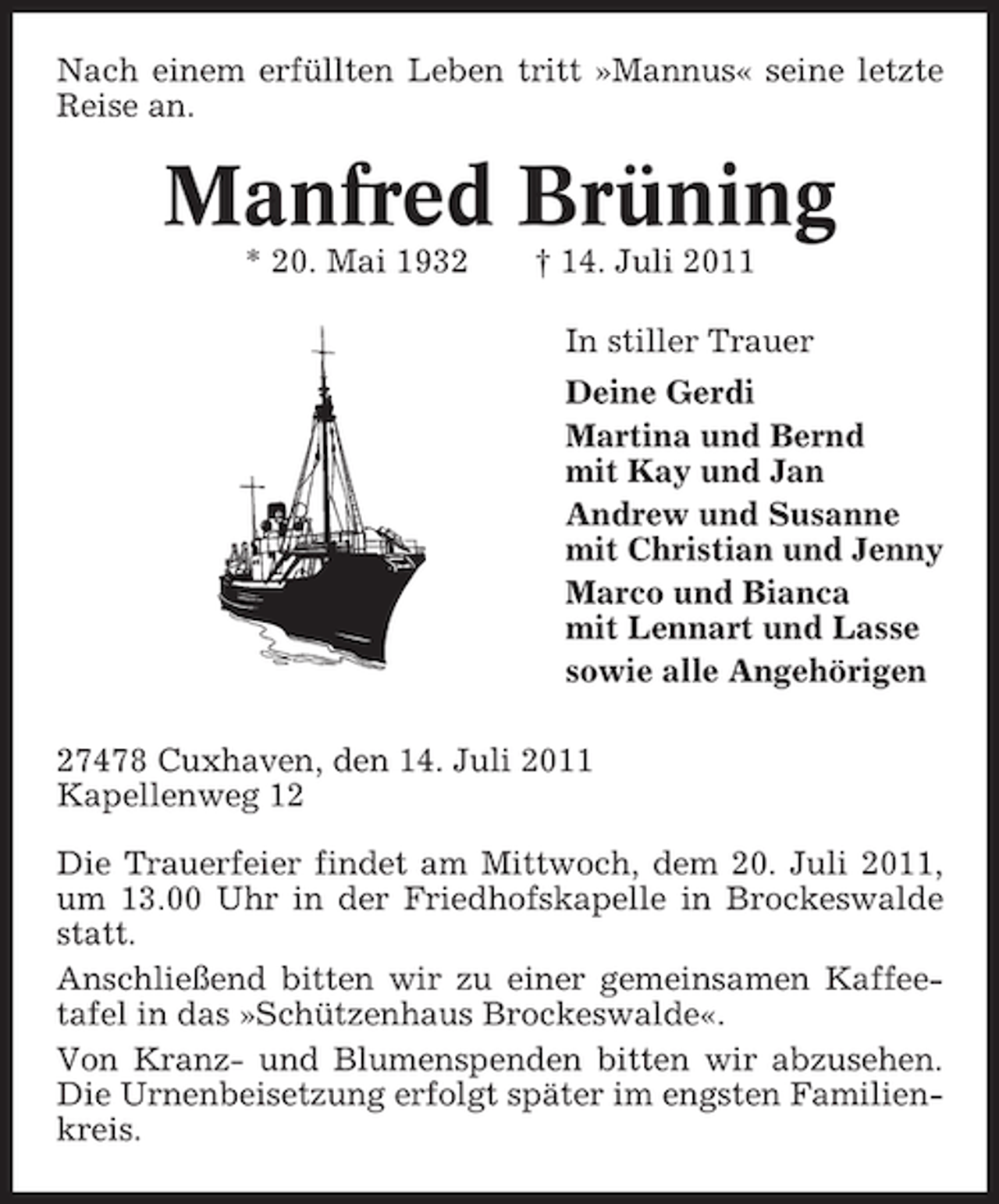 Nach einem erfüllten Leben tritt »Mannus« seine letzte Reise an.

Manfred Brüning

* 20. Mai 1932 † 14. Juli 2011

In stiller Trauer

Deine Gerdi

Martina und Bernd
mit Kay und Jan

Andrew und Susanne
mit Christian und Jenny

Marco und Bianca
mit Lennart und Lasse

sowie alle Angehörigen

27478 Cuxhaven, den 14. Juli 2011
Kapellenweg 12

Die Trauerfeier findet am Mittwoch, dem 20. Juli 2011, um 13.00 Uhr in der Friedhofskapelle in Brockeswalde statt.

Anschließend bitten wir zu einer gemeinsamen Kaffeetafel in das »Schützenhaus Brockeswalde«.

Von Kranz- und Blumenspenden bitten wir abzusehen. Die Urnenbeisetzung erfolgt später im engsten Familienkreis.